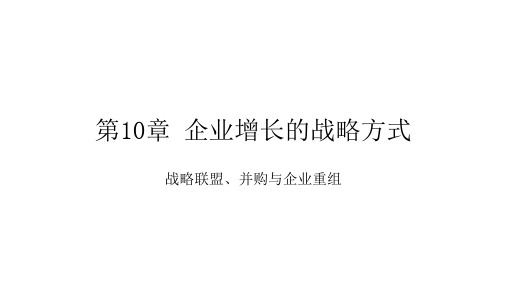 第10章  企业增长的战略方式

战略联盟、并购与企业重组